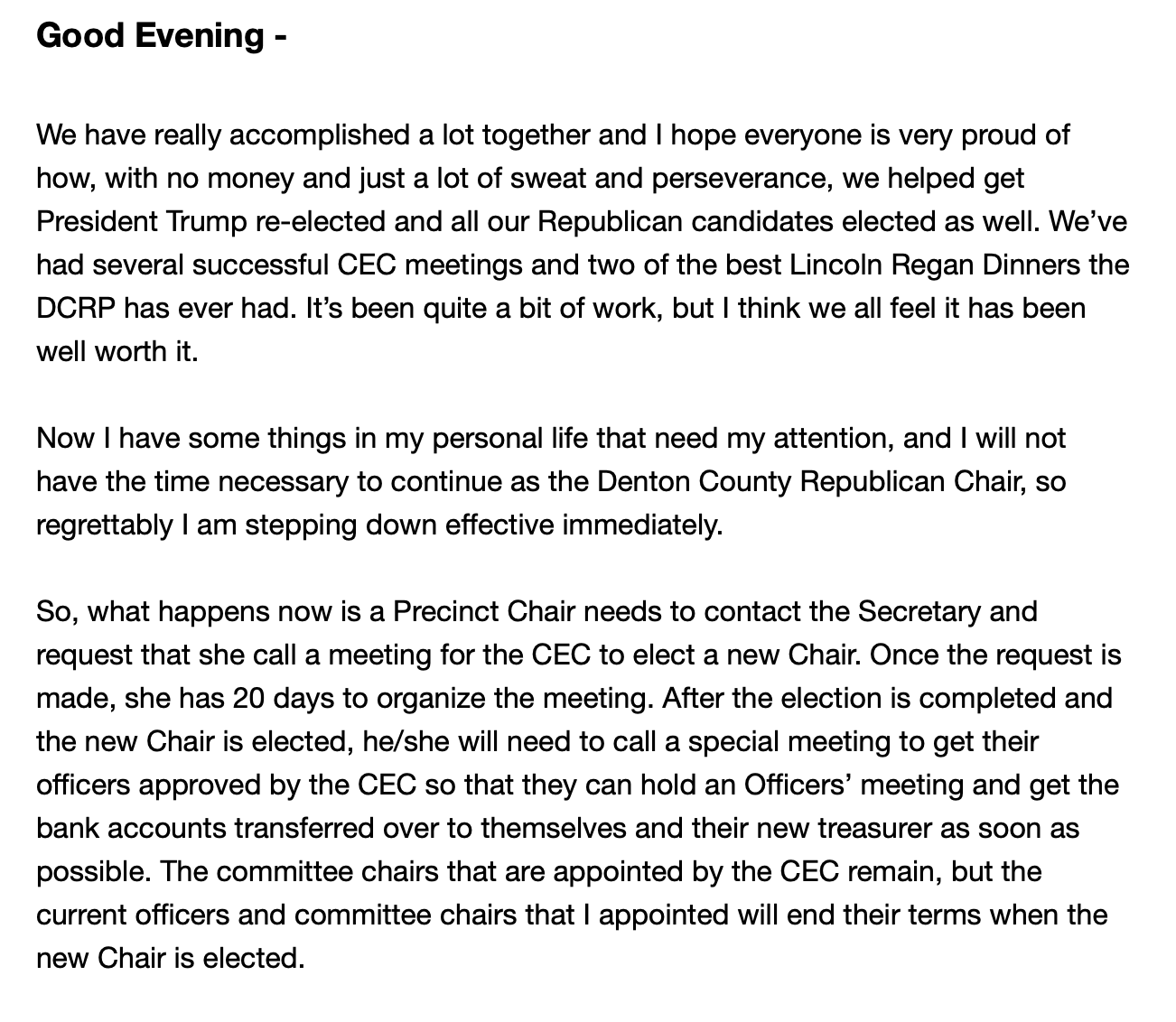 Good Evening -

We have really accomplished a lot together and I hope everyone is very proud of how, with no money and just a lot of sweat and perseverance, we helped get President Trump re-elected and all our Republican candidates elected as well. We've had several successful CEC meetings and two of the best Lincoln Regan Dinners the DCRP has ever had. It's been quite a bit of work, but I think we all feel it has been well worth it.

Now I have some things in my personal life that need my attention, and I will not have the time necessary to continue as the Denton County Republican Chair, so regrettably I am stepping down effective immediately.

So, what happens now is a Precinct Chair needs to contact the Secretary and request that she call a meeting for the CEC to elect a new Chair. Once the request is made, she has 20 days to organize the meeting. After the election is completed and the new Chair is elected, he/she will need to call a special meeting to get their officers approved by the CEC so that they can hold an Officers' meeting and get the bank accounts transferred over to themselves and their new treasurer as soon as possible. The committee chairs that are appointed by the CEC remain, but the current officers and committee chairs that I appointed will end their terms when the new Chair is elected.